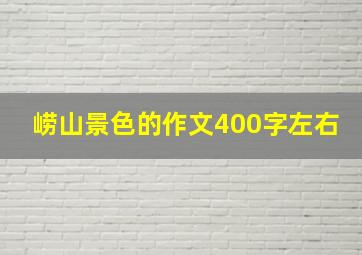 崂山景色的作文400字左右